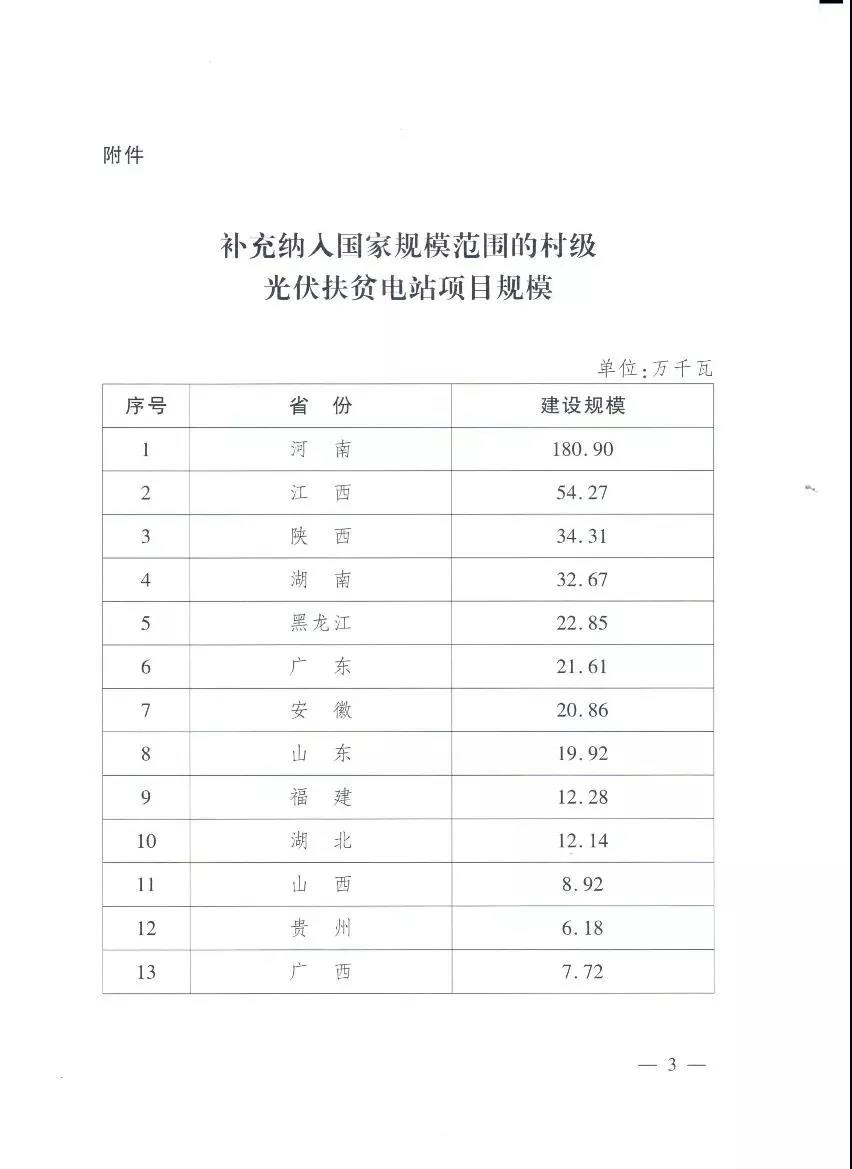 附件

补充纳入国家规模范围的村级光伏扶贫电站项目规模

单位：万千瓦

| 序号 | 省　份 | 建设规模 |
|---|---|---|
| 1 | 河　南 | 180.90 |
| 2 | 江　西 | 54.27 |
| 3 | 陕　西 | 34.31 |
| 4 | 湖　南 | 32.67 |
| 5 | 黑龙江 | 22.85 |
| 6 | 广　东 | 21.61 |
| 7 | 安　徽 | 20.86 |
| 8 | 山　东 | 19.92 |
| 9 | 福　建 | 12.28 |
| 10 | 湖　北 | 12.14 |
| 11 | 山　西 | 8.92 |
| 12 | 贵　州 | 6.18 |
| 13 | 广　西 | 7.72 |

— 3 —